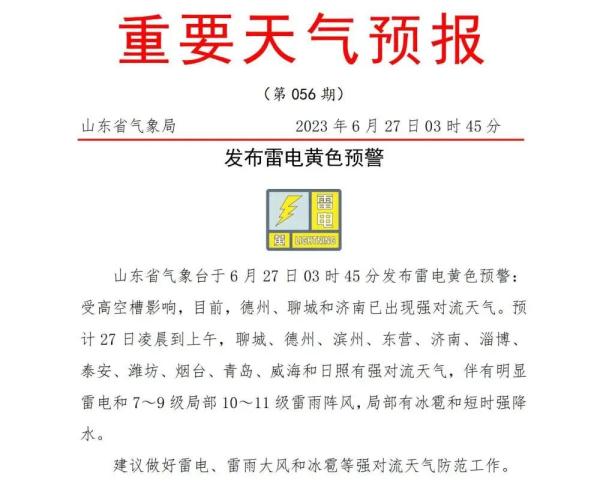 重要天气预报

（第 056 期）

山东省气象局　　2023 年 6 月 27 日 03 时 45 分

发布雷电黄色预警

雷电
黄
LIGHTNING

山东省气象台于 6 月 27 日 03 时 45 分发布雷电黄色预警：受高空槽影响，目前，德州、聊城和济南已出现强对流天气。预计 27 日凌晨到上午，聊城、德州、滨州、东营、济南、淄博、泰安、潍坊、烟台、青岛、威海和日照有强对流天气，伴有明显雷电和 7～9 级局部 10～11 级雷雨阵风，局部有冰雹和短时强降水。

建议做好雷电、雷雨大风和冰雹等强对流天气防范工作。